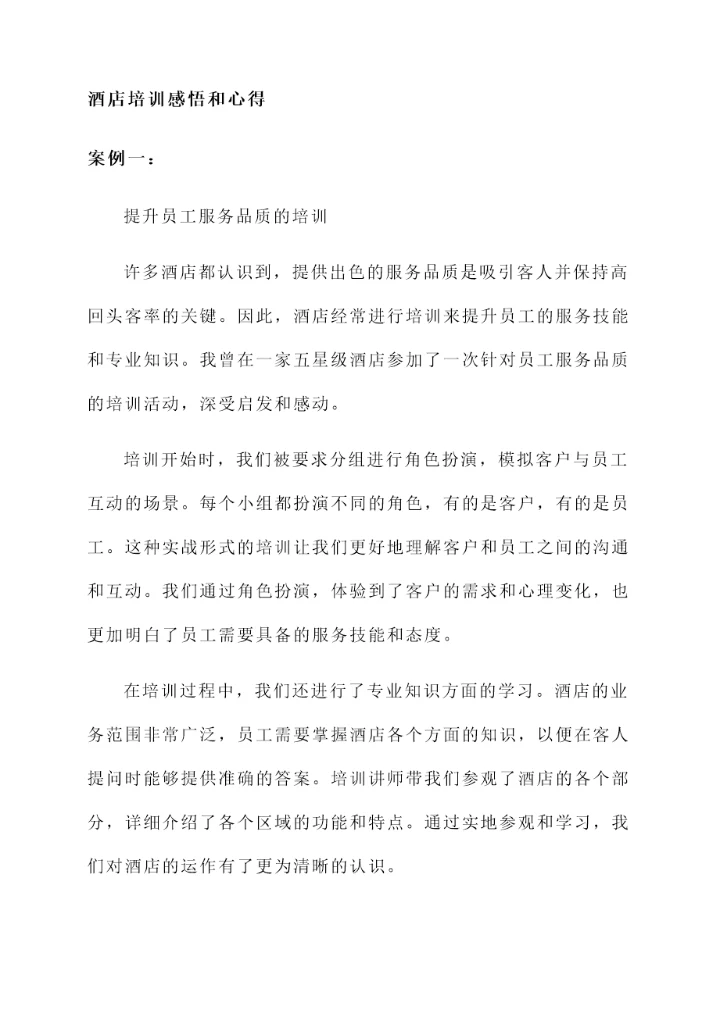 酒店培训感悟和心得

案例一：

提升员工服务品质的培训

许多酒店都认识到，提供出色的服务品质是吸引客人并保持高回头客率的关键。因此，酒店经常进行培训来提升员工的服务技能和专业知识。我曾在一家五星级酒店参加了一次针对员工服务品质的培训活动，深受启发和感动。

培训开始时，我们被要求分组进行角色扮演，模拟客户与员工互动的场景。每个小组都扮演不同的角色，有的是客户，有的是员工。这种实战形式的培训让我们更好地理解客户和员工之间的沟通和互动。我们通过角色扮演，体验到了客户的需求和心理变化，也更加明白了员工需要具备的服务技能和态度。

在培训过程中，我们还进行了专业知识方面的学习。酒店的业务范围非常广泛，员工需要掌握酒店各个方面的知识，以便在客人提问时能够提供准确的答案。培训讲师带我们参观了酒店的各个部分，详细介绍了各个区域的功能和特点。通过实地参观和学习，我们对酒店的运作有了更为清晰的认识。